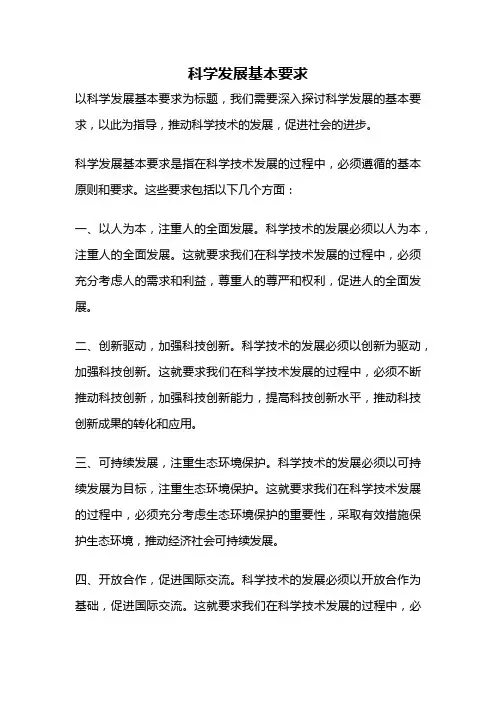 科学发展基本要求

以科学发展基本要求为标题，我们需要深入探讨科学发展的基本要求，以此为指导，推动科学技术的发展，促进社会的进步。

科学发展基本要求是指在科学技术发展的过程中，必须遵循的基本原则和要求。这些要求包括以下几个方面：

一、以人为本，注重人的全面发展。科学技术的发展必须以人为本，注重人的全面发展。这就要求我们在科学技术发展的过程中，必须充分考虑人的需求和利益，尊重人的尊严和权利，促进人的全面发展。

二、创新驱动，加强科技创新。科学技术的发展必须以创新为驱动，加强科技创新。这就要求我们在科学技术发展的过程中，必须不断推动科技创新，加强科技创新能力，提高科技创新水平，推动科技创新成果的转化和应用。

三、可持续发展，注重生态环境保护。科学技术的发展必须以可持续发展为目标，注重生态环境保护。这就要求我们在科学技术发展的过程中，必须充分考虑生态环境保护的重要性，采取有效措施保护生态环境，推动经济社会可持续发展。

四、开放合作，促进国际交流。科学技术的发展必须以开放合作为基础，促进国际交流。这就要求我们在科学技术发展的过程中，必